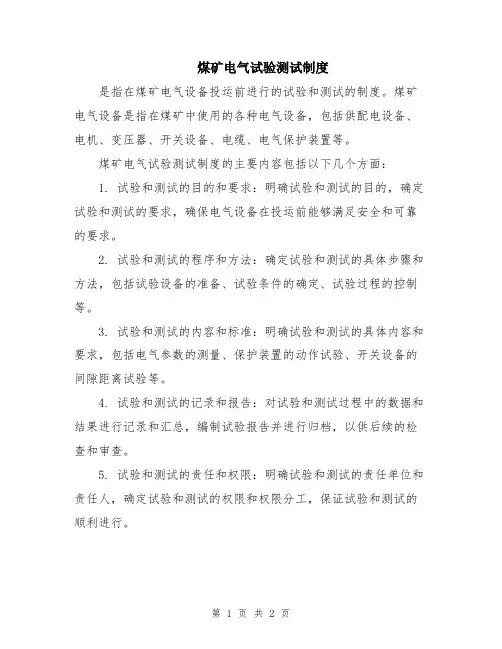 煤矿电气试验测试制度

是指在煤矿电气设备投运前进行的试验和测试的制度。煤矿电气设备是指在煤矿中使用的各种电气设备，包括供配电设备、电机、变压器、开关设备、电缆、电气保护装置等。

煤矿电气试验测试制度的主要内容包括以下几个方面：

1. 试验和测试的目的和要求：明确试验和测试的目的，确定试验和测试的要求，确保电气设备在投运前能够满足安全和可靠的要求。

2. 试验和测试的程序和方法：确定试验和测试的具体步骤和方法，包括试验设备的准备、试验条件的确定、试验过程的控制等。

3. 试验和测试的内容和标准：明确试验和测试的具体内容和要求，包括电气参数的测量、保护装置的动作试验、开关设备的间隙距离试验等。

4. 试验和测试的记录和报告：对试验和测试过程中的数据和结果进行记录和汇总，编制试验报告并进行归档，以供后续的检查和审查。

5. 试验和测试的责任和权限：明确试验和测试的责任单位和责任人，确定试验和测试的权限和权限分工，保证试验和测试的顺利进行。

第 1 页 共 2 页